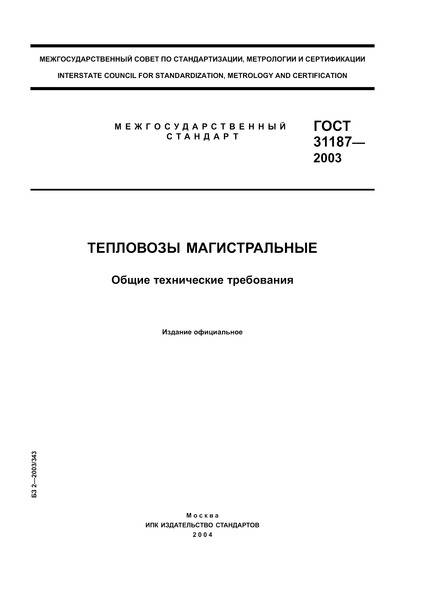 МЕЖГОСУДАРСТВЕННЫЙ СОВЕТ ПО СТАНДАРТИЗАЦИИ, МЕТРОЛОГИИ И СЕРТИФИКАЦИИ
INTERSTATE COUNCIL FOR STANDARDIZATION, METROLOGY AND CERTIFICATION

МЕЖГОСУДАРСТВЕННЫЙ СТАНДАРТ

ГОСТ 31187— 2003

ТЕПЛОВОЗЫ МАГИСТРАЛЬНЫЕ

Общие технические требования

Издание официальное

БЗ 2—2003/343

Москва
ИПК ИЗДАТЕЛЬСТВО СТАНДАРТОВ
2004